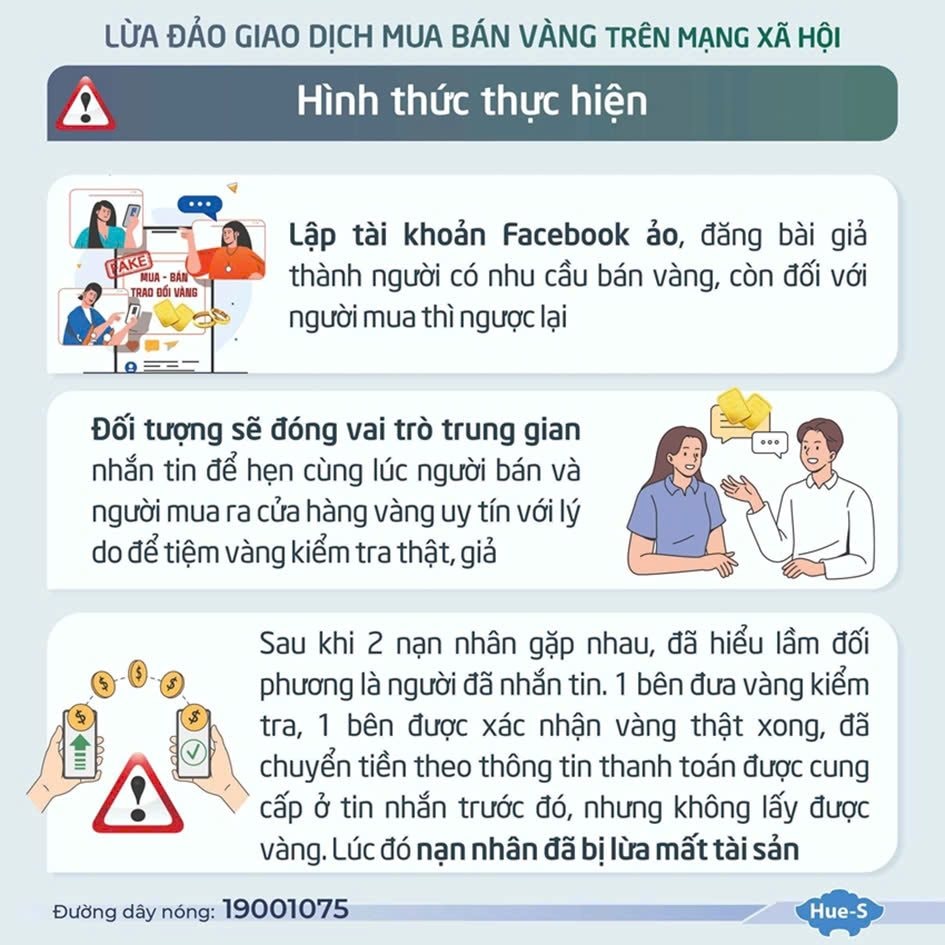 LỪA ĐẢO GIAO DỊCH MUA BÁN VÀNG TRÊN MẠNG XÃ HỘI

Hình thức thực hiện

FAKE
MUA - BÁN
TRAO ĐỔI VÀNG

Lập tài khoản Facebook ảo, đăng bài giả thành người có nhu cầu bán vàng, còn đối với người mua thì ngược lại

Đối tượng sẽ đóng vai trò trung gian nhắn tin để hẹn cùng lúc người bán và người mua ra cửa hàng vàng uy tín với lý do để tiệm vàng kiểm tra thật, giả

Sau khi 2 nạn nhân gặp nhau, đã hiểu lầm đối phương là người đã nhắn tin. 1 bên đưa vàng kiểm tra, 1 bên được xác nhận vàng thật xong, đã chuyển tiền theo thông tin thanh toán được cung cấp ở tin nhắn trước đó, nhưng không lấy được vàng. Lúc đó nạn nhân đã bị lừa mất tài sản

Đường dây nóng: 19001075

Hue-S